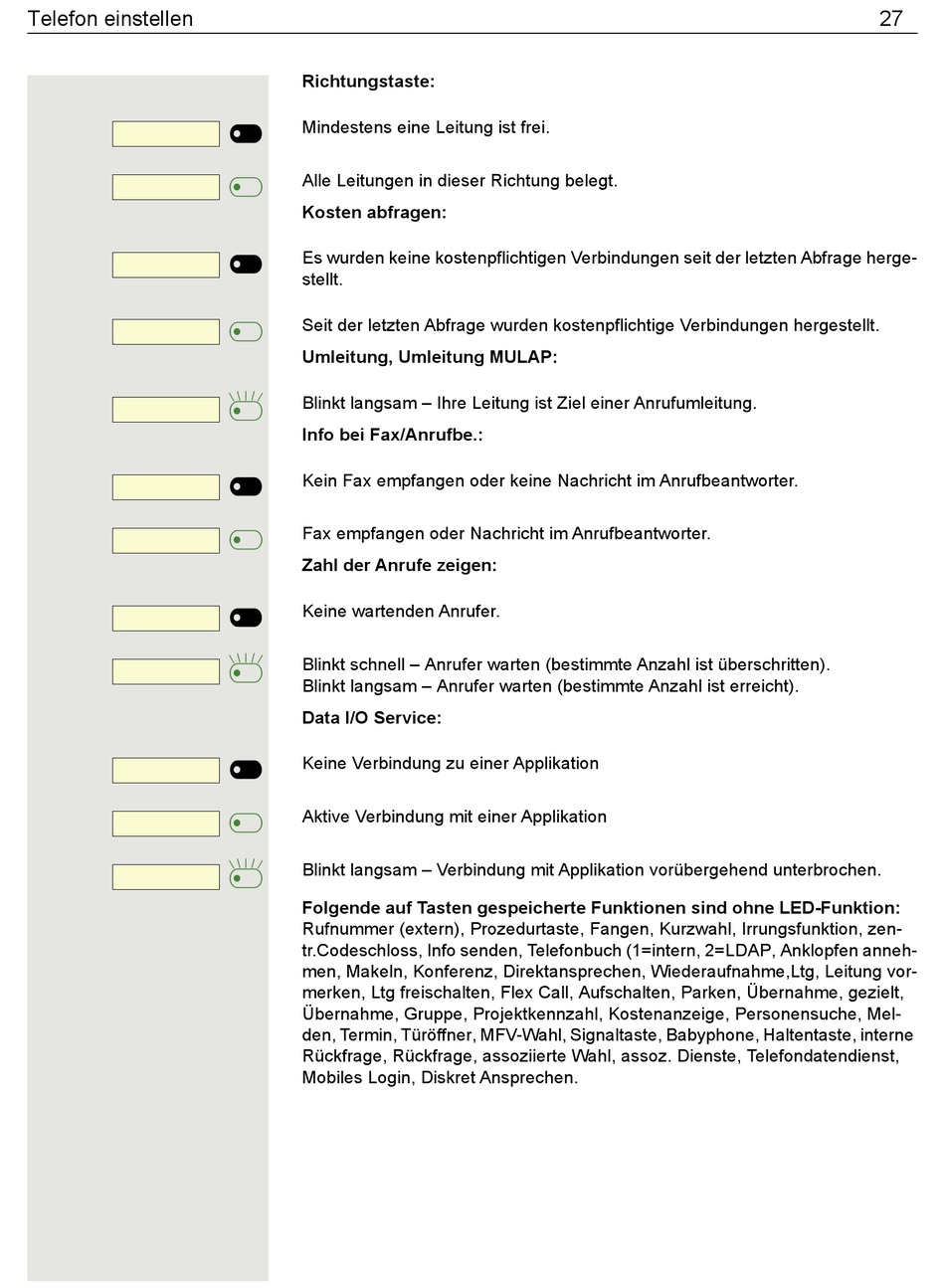 Telefon einstellen 27

**Richtungstaste:**

Mindestens eine Leitung ist frei.

Alle Leitungen in dieser Richtung belegt.

**Kosten abfragen:**

Es wurden keine kostenpflichtigen Verbindungen seit der letzten Abfrage hergestellt.

Seit der letzten Abfrage wurden kostenpflichtige Verbindungen hergestellt.

**Umleitung, Umleitung MULAP:**

Blinkt langsam – Ihre Leitung ist Ziel einer Anrufumleitung.

**Info bei Fax/Anrufbe.:**

Kein Fax empfangen oder keine Nachricht im Anrufbeantworter.

Fax empfangen oder Nachricht im Anrufbeantworter.

**Zahl der Anrufe zeigen:**

Keine wartenden Anrufer.

Blinkt schnell – Anrufer warten (bestimmte Anzahl ist überschritten).
Blinkt langsam – Anrufer warten (bestimmte Anzahl ist erreicht).

**Data I/O Service:**

Keine Verbindung zu einer Applikation

Aktive Verbindung mit einer Applikation

Blinkt langsam – Verbindung mit Applikation vorübergehend unterbrochen.

**Folgende auf Tasten gespeicherte Funktionen sind ohne LED-Funktion:**
Rufnummer (extern), Prozedurtaste, Fangen, Kurzwahl, Irrungsfunktion, zentr.Codeschloss, Info senden, Telefonbuch (1=intern, 2=LDAP, Anklopfen annehmen, Makeln, Konferenz, Direktansprechen, Wiederaufnahme,Ltg, Leitung vormerken, Ltg freischalten, Flex Call, Aufschalten, Parken, Übernahme, gezielt, Übernahme, Gruppe, Projektkennzahl, Kostenanzeige, Personensuche, Melden, Termin, Türöffner, MFV-Wahl, Signaltaste, Babyphone, Haltentaste, interne Rückfrage, Rückfrage, assoziierte Wahl, assoz. Dienste, Telefondatendienst, Mobiles Login, Diskret Ansprechen.